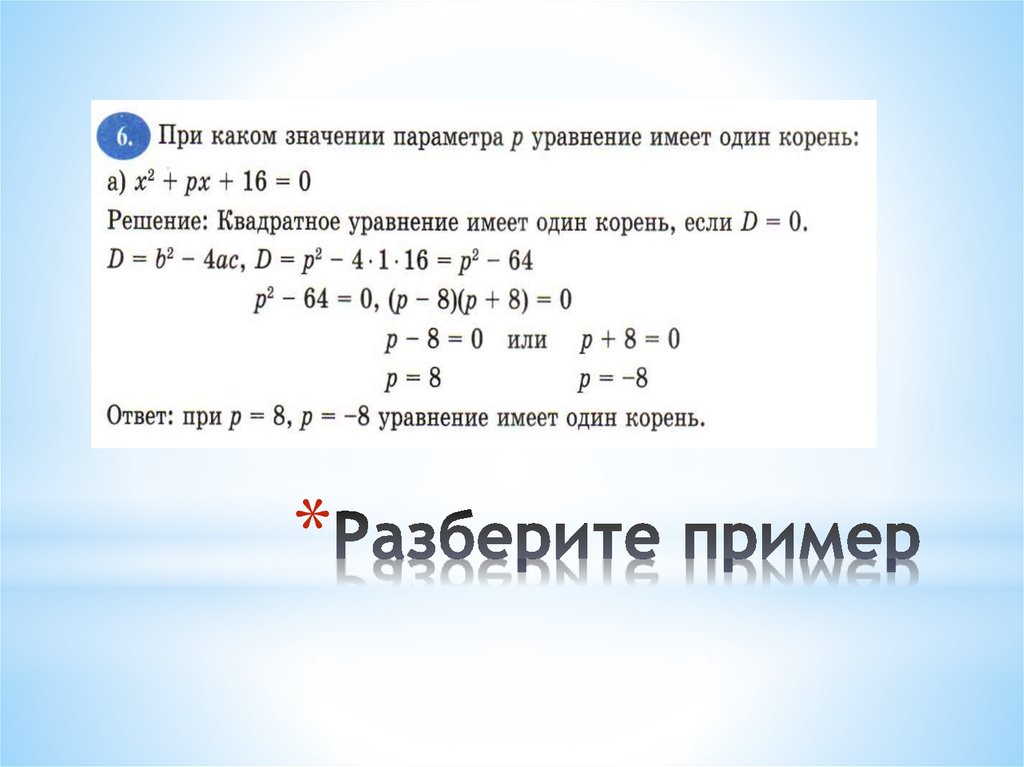 6. При каком значении параметра $p$ уравнение имеет один корень:
а) $x^2 + px + 16 = 0$
Решение: Квадратное уравнение имеет один корень, если $D = 0$.
$D = b^2 - 4ac$, $D = p^2 - 4 \cdot 1 \cdot 16 = p^2 - 64$
$p^2 - 64 = 0$, $(p - 8)(p + 8) = 0$
$p - 8 = 0$ или $p + 8 = 0$
$p = 8$ $p = -8$
Ответ: при $p = 8$, $p = -8$ уравнение имеет один корень.

*Разберите пример